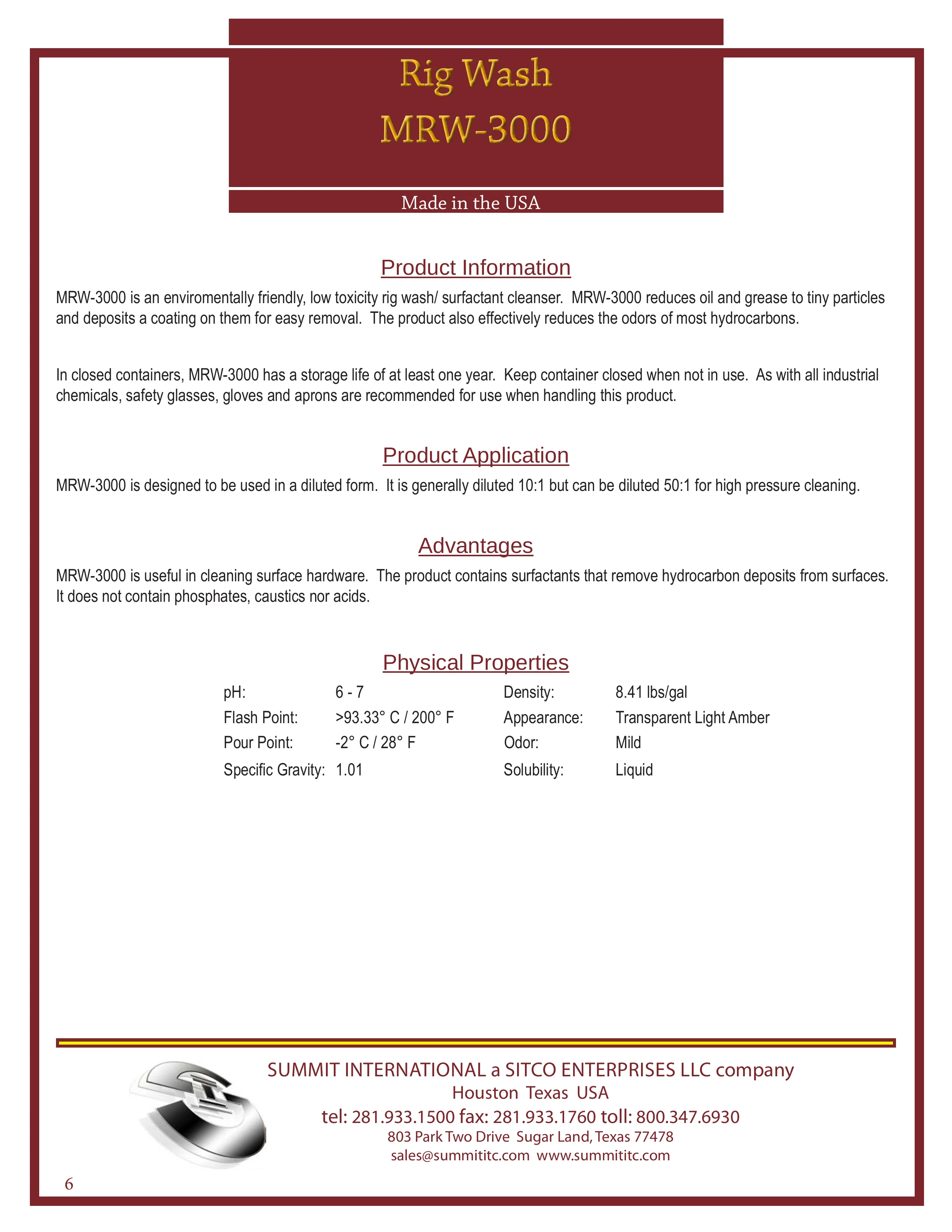 Rig Wash
MRW-3000

Made in the USA

Product Information

MRW-3000 is an enviromentally friendly, low toxicity rig wash/ surfactant cleanser. MRW-3000 reduces oil and grease to tiny particles and deposits a coating on them for easy removal. The product also effectively reduces the odors of most hydrocarbons.

In closed containers, MRW-3000 has a storage life of at least one year. Keep container closed when not in use. As with all industrial chemicals, safety glasses, gloves and aprons are recommended for use when handling this product.

Product Application

MRW-3000 is designed to be used in a diluted form. It is generally diluted 10:1 but can be diluted 50:1 for high pressure cleaning.

Advantages

MRW-3000 is useful in cleaning surface hardware. The product contains surfactants that remove hydrocarbon deposits from surfaces. It does not contain phosphates, caustics nor acids.

Physical Properties

| | | | |
|---|---|---|---|
| pH: | 6 - 7 | Density: | 8.41 lbs/gal |
| Flash Point: | >93.33° C / 200° F | Appearance: | Transparent Light Amber |
| Pour Point: | -2° C / 28° F | Odor: | Mild |
| Specific Gravity: | 1.01 | Solubility: | Liquid |

SUMMIT INTERNATIONAL a SITCO ENTERPRISES LLC company
Houston Texas USA
tel: 281.933.1500 fax: 281.933.1760 toll: 800.347.6930
803 Park Two Drive Sugar Land, Texas 77478
sales@summititc.com www.summititc.com

6